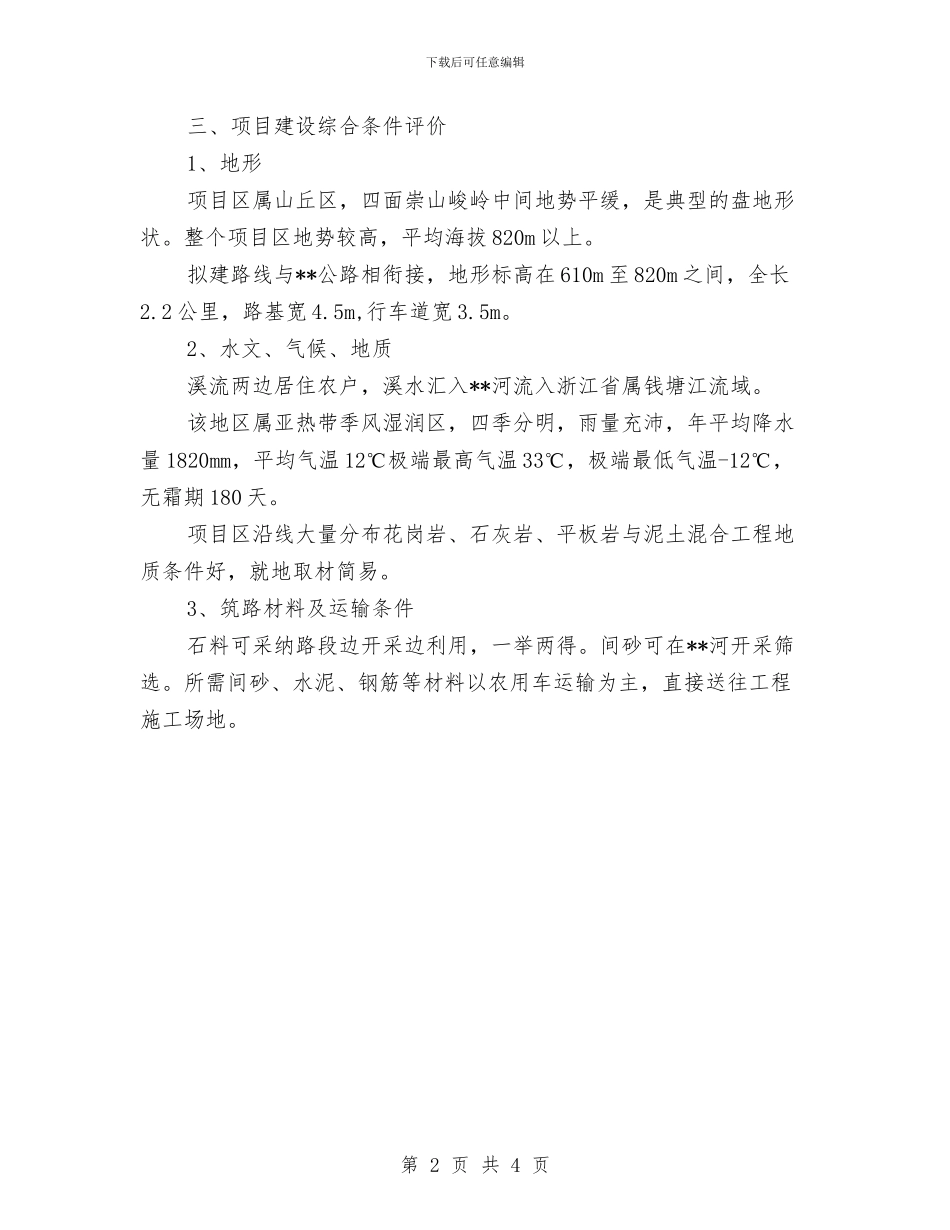 下载后可任意编辑

三、项目建设综合条件评价

1、地形

项目区属山丘区，四面崇山峻岭中间地势平缓，是典型的盘地形状。整个项目区地势较高，平均海拔820m以上。

拟建路线与**公路相衔接，地形标高在610m至820m之间，全长2.2公里，路基宽4.5m,行车道宽3.5m。

2、水文、气候、地质

溪流两边居住农户，溪水汇入**河流入浙江省属钱塘江流域。

该地区属亚热带季风湿润区，四季分明，雨量充沛，年平均降水量1820mm，平均气温12℃极端最高气温33℃，极端最低气温-12℃，无霜期180天。

项目区沿线大量分布花岗岩、石灰岩、平板岩与泥土混合工程地质条件好，就地取材简易。

3、筑路材料及运输条件

石料可采纳路段边开采边利用，一举两得。间砂可在**河开采筛选。所需间砂、水泥、钢筋等材料以农用车运输为主，直接送往工程施工场地。

第 2 页 共 4 页